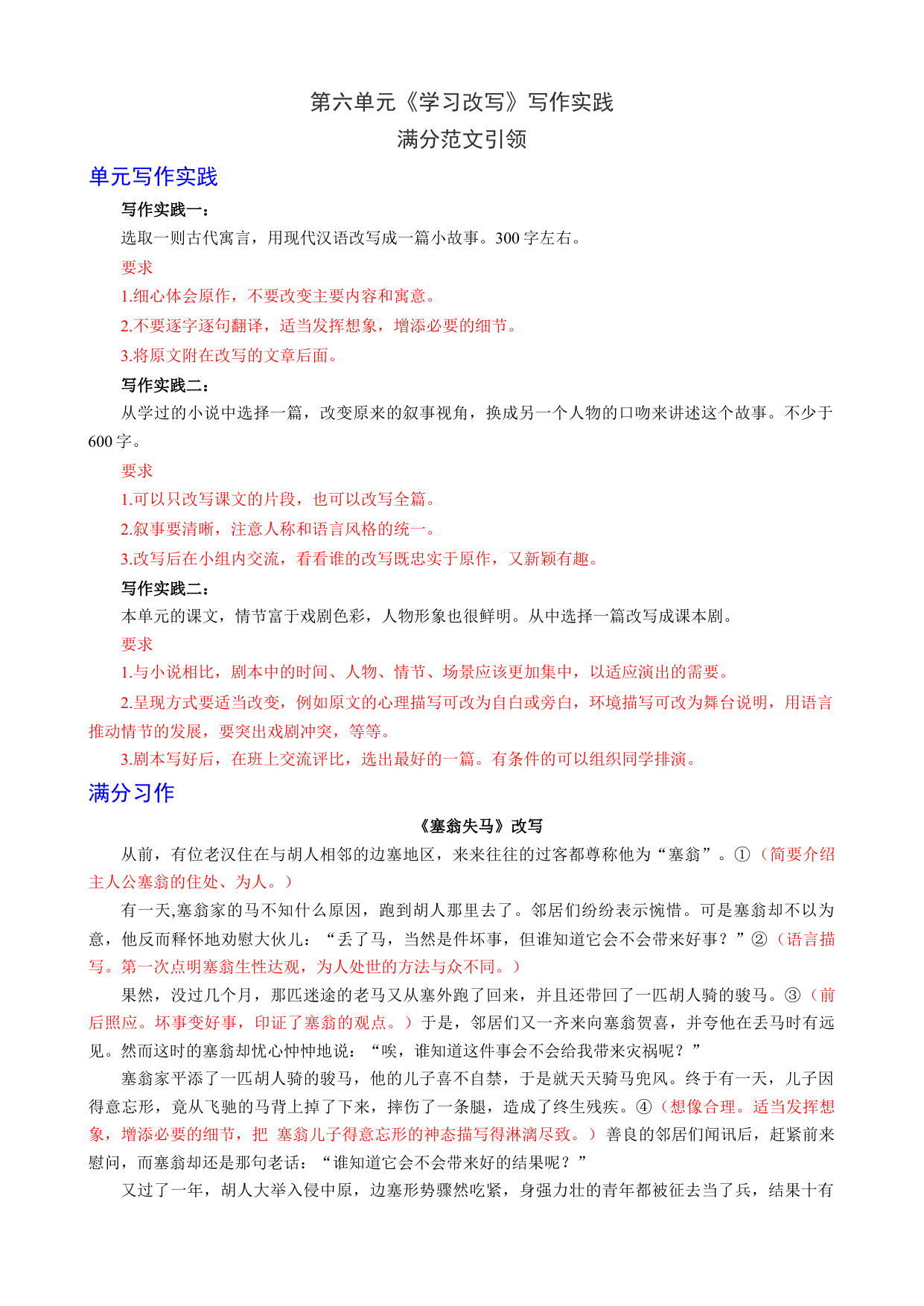 第六单元《学习改写》写作实践

满分范文引领

单元写作实践

写作实践一：

选取一则古代寓言，用现代汉语改写成一篇小故事。300 字左右。

要求

1.细心体会原作，不要改变主要内容和寓意。

2.不要逐字逐句翻译，适当发挥想象，增添必要的细节。

3.将原文附在改写的文章后面。

写作实践二：

从学过的小说中选择一篇，改变原来的叙事视角，换成另一个人物的口吻来讲述这个故事。不少于 600 字。

要求

1.可以只改写课文的片段，也可以改写全篇。

2.叙事要清晰，注意人称和语言风格的统一。

3.改写后在小组内交流，看看谁的改写既忠实于原作，又新颖有趣。

写作实践二：

本单元的课文，情节富于戏剧色彩，人物形象也很鲜明。从中选择一篇改写成课本剧。

要求

1.与小说相比，剧本中的时间、人物、情节、场景应该更加集中，以适应演出的需要。

2.呈现方式要适当改变，例如原文的心理描写可改为自白或旁白，环境描写可改为舞台说明，用语言推动情节的发展，要突出戏剧冲突，等等。

3.剧本写好后，在班上交流评比，选出最好的一篇。有条件的可以组织同学排演。

满分习作

《塞翁失马》改写

从前，有位老汉住在与胡人相邻的边塞地区，来来往往的过客都尊称他为“塞翁”。①（简要介绍主人公塞翁的住处、为人。）

有一天,塞翁家的马不知什么原因，跑到胡人那里去了。邻居们纷纷表示惋惜。可是塞翁却不以为意，他反而释怀地劝慰大伙儿：“丢了马，当然是件坏事，但谁知道它会不会带来好事？”②（语言描写。第一次点明塞翁生性达观，为人处世的方法与众不同。）

果然，没过几个月，那匹迷途的老马又从塞外跑了回来，并且还带回了一匹胡人骑的骏马。③（前后照应。坏事变好事，印证了塞翁的观点。）于是，邻居们又一齐来向塞翁贺喜，并夸他在丢马时有远见。然而这时的塞翁却忧心忡忡地说：“唉，谁知道这件事会不会给我带来灾祸呢？”

塞翁家平添了一匹胡人骑的骏马，他的儿子喜不自禁，于是就天天骑马兜风。终于有一天，儿子因得意忘形，竟从飞驰的马背上掉了下来，摔伤了一条腿，造成了终生残疾。④（想像合理。适当发挥想象，增添必要的细节，把 塞翁儿子得意忘形的神态描写得淋漓尽致。）善良的邻居们闻讯后，赶紧前来慰问，而塞翁却还是那句老话：“谁知道它会不会带来好的结果呢？”

又过了一年，胡人大举入侵中原，边塞形势骤然吃紧，身强力壮的青年都被征去当了兵，结果十有